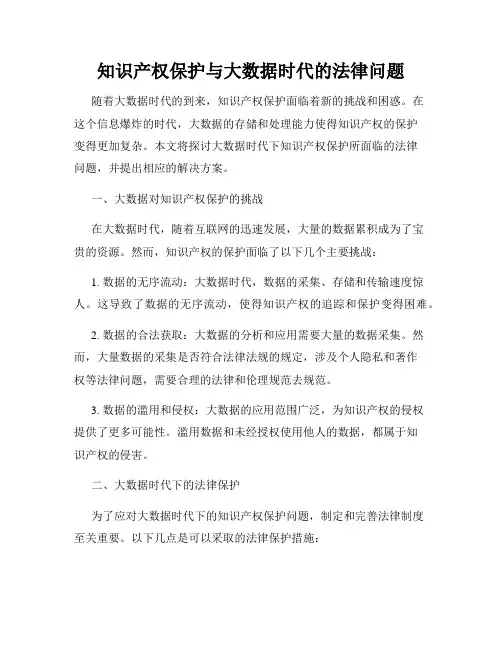 知识产权保护与大数据时代的法律问题

随着大数据时代的到来，知识产权保护面临着新的挑战和困惑。在这个信息爆炸的时代，大数据的存储和处理能力使得知识产权的保护变得更加复杂。本文将探讨大数据时代下知识产权保护所面临的法律问题，并提出相应的解决方案。

一、大数据对知识产权保护的挑战

在大数据时代，随着互联网的迅速发展，大量的数据累积成为了宝贵的资源。然而，知识产权的保护面临了以下几个主要挑战：

1. 数据的无序流动：大数据时代，数据的采集、存储和传输速度惊人。这导致了数据的无序流动，使得知识产权的追踪和保护变得困难。

2. 数据的合法获取：大数据的分析和应用需要大量的数据采集。然而，大量数据的采集是否符合法律法规的规定，涉及个人隐私和著作权等法律问题，需要合理的法律和伦理规范去规范。

3. 数据的滥用和侵权：大数据的应用范围广泛，为知识产权的侵权提供了更多可能性。滥用数据和未经授权使用他人的数据，都属于知识产权的侵害。

二、大数据时代下的法律保护

为了应对大数据时代下的知识产权保护问题，制定和完善法律制度至关重要。以下几点是可以采取的法律保护措施：